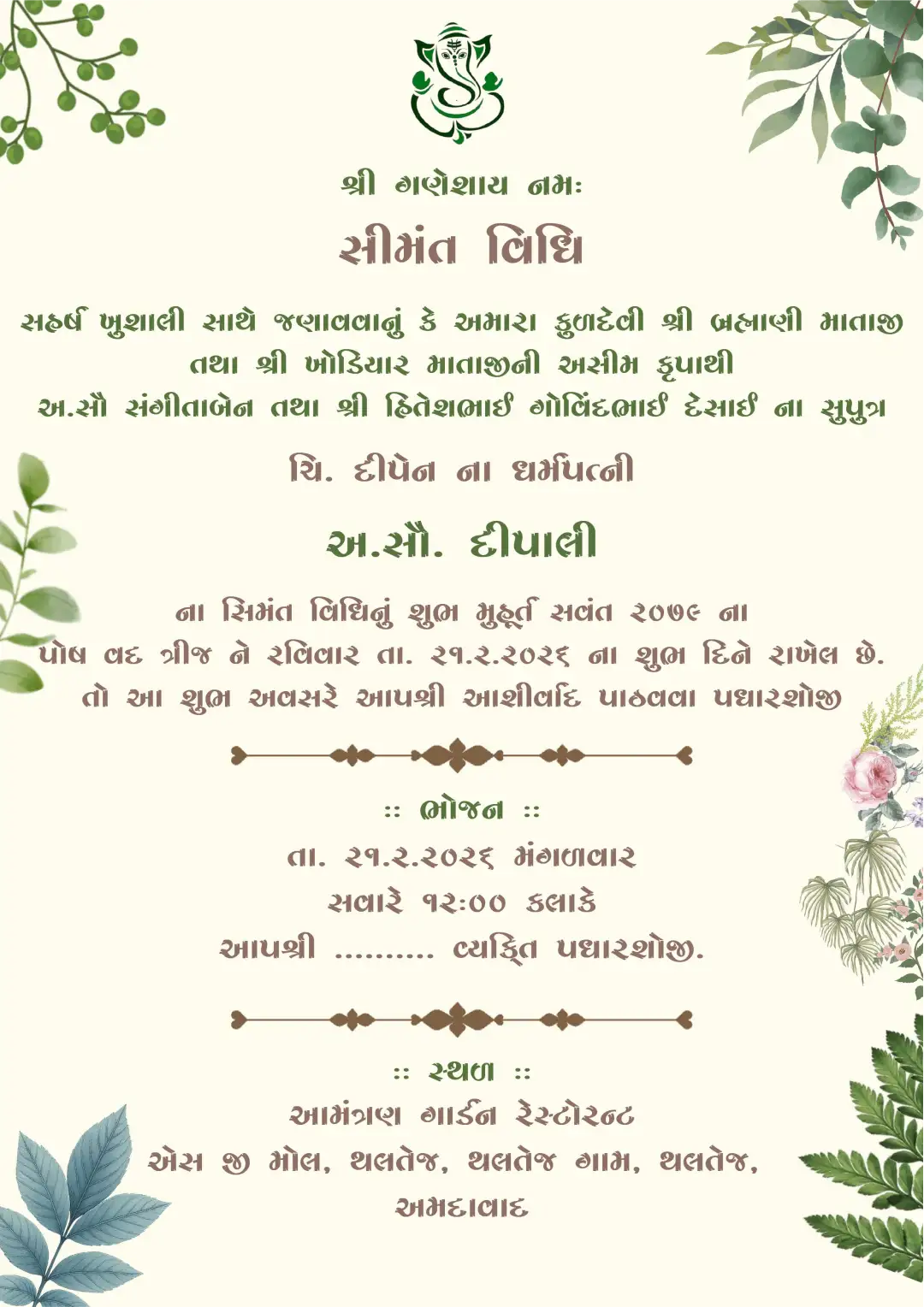 શ્રી ગણેશાય નમઃ

સીમંત વિધિ

સહર્ષ ખુશાલી સાથે જણાવવાનું કે અમારા કુળદેવી શ્રી બ્રહ્માણી માતાજી તથા શ્રી ખોડિયાર માતાજીની અસીમ કૃપાથી અ.સૌ સંગીતાબેન તથા શ્રી હિતેશભાઈ ગોવિંદભાઈ દેસાઈ ના સુપુત્ર

ચિ. દીપેન ના ધર્મપત્ની

અ.સૌ. દીપાલી

ના સિમંત વિધિનું શુભ મુહૂર્ત સવંત ૨૦૭૯ ના પોષ વદ ત્રીજ ને રવિવાર તા. ૨૧.૨.૨૦૨૬ ના શુભ દિને રાખેલ છે. તો આ શુભ અવસરે આપશ્રી આશીર્વાદ પાઠવવા પધારશોજી

:: ભોજન ::

તા. ૨૧.૨.૨૦૨૬ મંગળવાર
સવારે ૧૨:૦૦ કલાકે
આપશ્રી .......... વ્યક્તિ પધારશોજી.

:: સ્થળ ::

આમંત્રણ ગાર્ડન રેસ્ટોરન્ટ
એસ જી મોલ, થલતેજ, થલતેજ ગામ, થલતેજ,
અમદાવાદ